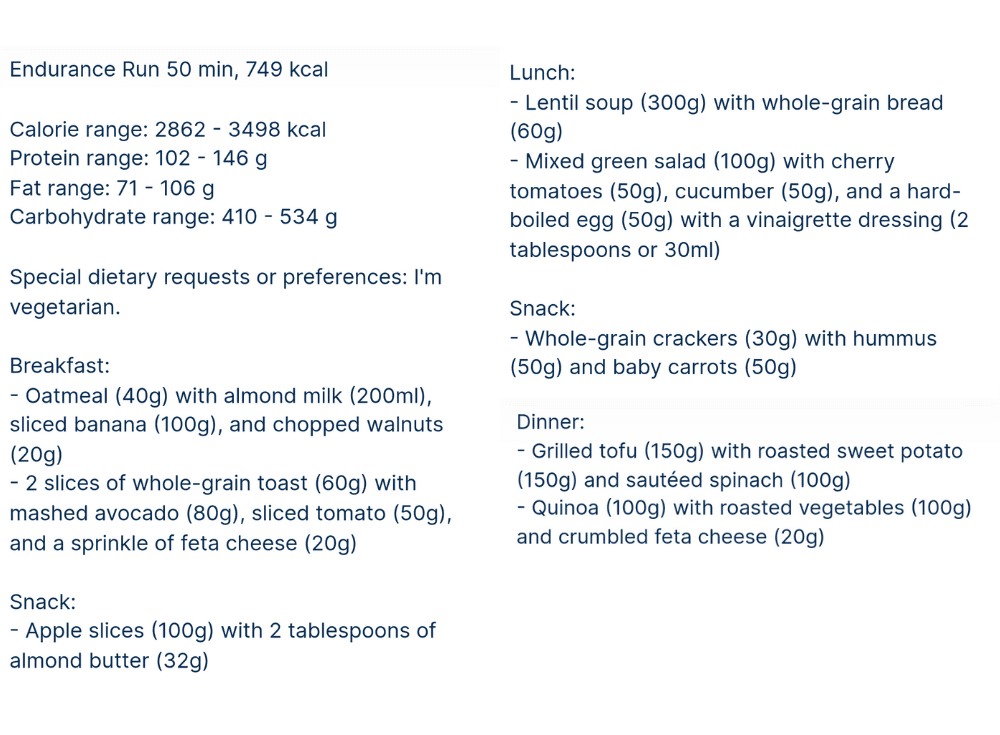 Endurance Run 50 min, 749 kcal

Calorie range: 2862 - 3498 kcal
Protein range: 102 - 146 g
Fat range: 71 - 106 g
Carbohydrate range: 410 - 534 g

Special dietary requests or preferences: I'm vegetarian.

Breakfast:
- Oatmeal (40g) with almond milk (200ml), sliced banana (100g), and chopped walnuts (20g)
- 2 slices of whole-grain toast (60g) with mashed avocado (80g), sliced tomato (50g), and a sprinkle of feta cheese (20g)

Snack:
- Apple slices (100g) with 2 tablespoons of almond butter (32g)

Lunch:
- Lentil soup (300g) with whole-grain bread (60g)
- Mixed green salad (100g) with cherry tomatoes (50g), cucumber (50g), and a hard-boiled egg (50g) with a vinaigrette dressing (2 tablespoons or 30ml)

Snack:
- Whole-grain crackers (30g) with hummus (50g) and baby carrots (50g)

Dinner:
- Grilled tofu (150g) with roasted sweet potato (150g) and sautéed spinach (100g)
- Quinoa (100g) with roasted vegetables (100g) and crumbled feta cheese (20g)